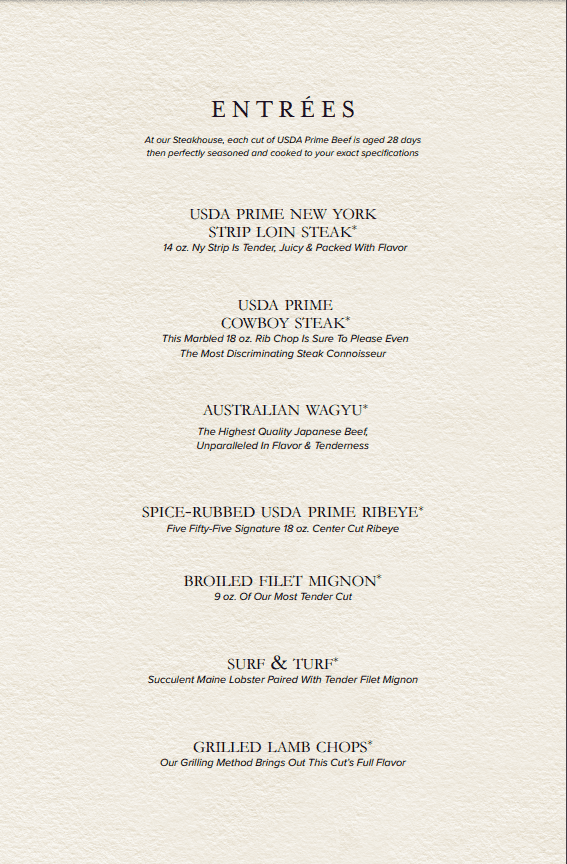 ENTRÉES

At our Steakhouse, each cut of USDA Prime Beef is aged 28 days then perfectly seasoned and cooked to your exact specifications

USDA PRIME NEW YORK STRIP LOIN STEAK*
14 oz. Ny Strip Is Tender, Juicy & Packed With Flavor

USDA PRIME COWBOY STEAK*
This Marbled 18 oz. Rib Chop Is Sure To Please Even The Most Discriminating Steak Connoisseur

AUSTRALIAN WAGYU*
The Highest Quality Japanese Beef, Unparalleled In Flavor & Tenderness

SPICE-RUBBED USDA PRIME RIBEYE*
Five Fifty-Five Signature 18 oz. Center Cut Ribeye

BROILED FILET MIGNON*
9 oz. Of Our Most Tender Cut

SURF & TURF*
Succulent Maine Lobster Paired With Tender Filet Mignon

GRILLED LAMB CHOPS*
Our Grilling Method Brings Out This Cut's Full Flavor